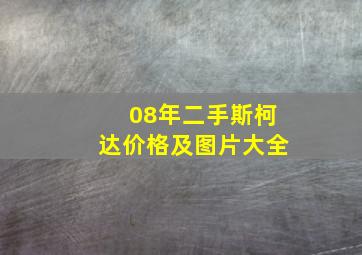 08年二手斯柯达价格及图片大全